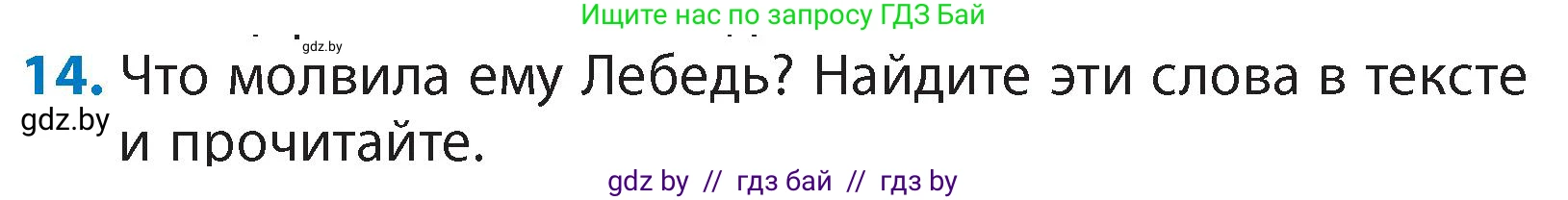 Ищите нас по запросу ГДЗ Бай

gdz.by

14. Что молвила ему Лебедь? Найдите эти слова в тексте и прочитайте.

gdz.by

gdz by // гдз бай // гдз by